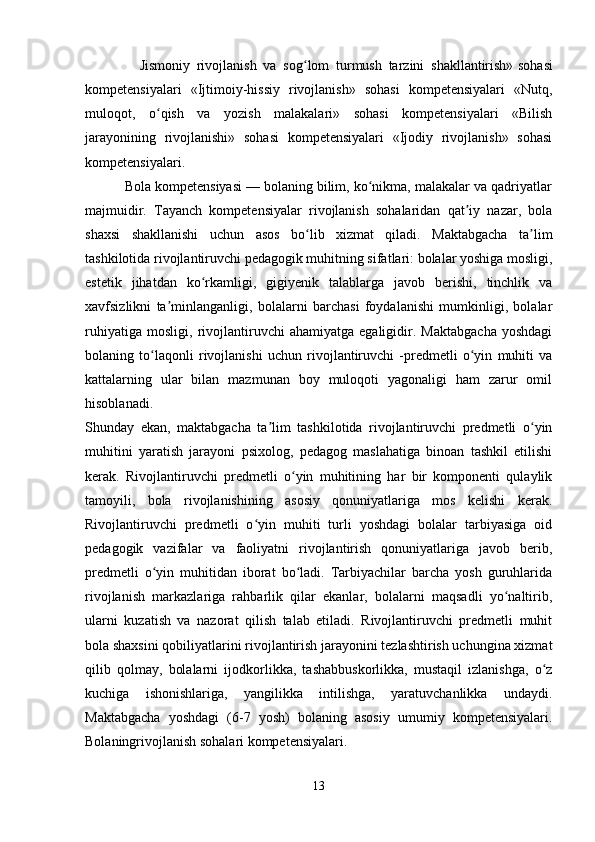 Jismoniy rivojlanish va sog‘lom turmush tarzini shakllantirish» sohasi kompetensiyalari «Ijtimoiy-hissiy rivojlanish» sohasi kompetensiyalari «Nutq, muloqot, o‘qish va yozish malakalari» sohasi kompetensiyalari «Bilish jarayonining rivojlanishi» sohasi kompetensiyalari «Ijodiy rivojlanish» sohasi kompetensiyalari.

Bola kompetensiyasi — bolaning bilim, ko‘nikma, malakalar va qadriyatlar majmuidir. Tayanch kompetensiyalar rivojlanish sohalaridan qat’iy nazar, bola shaxsi shakllanishi uchun asos bo‘lib xizmat qiladi. Maktabgacha ta’lim tashkilotida rivojlantiruvchi pedagogik muhitning sifatlari: bolalar yoshiga mosligi, estetik jihatdan ko‘rkamligi, gigiyenik talablarga javob berishi, tinchlik va xavfsizlikni ta’minlanganligi, bolalarni barchasi foydalanishi mumkinligi, bolalar ruhiyatiga mosligi, rivojlantiruvchi ahamiyatga egaligidir. Maktabgacha yoshdagi bolaning to‘laqonli rivojlanishi uchun rivojlantiruvchi -predmetli o‘yin muhiti va kattalarning ular bilan mazmunan boy muloqoti yagonaligi ham zarur omil hisoblanadi.

Shunday ekan, maktabgacha ta’lim tashkilotida rivojlantiruvchi predmetli o‘yin muhitini yaratish jarayoni psixolog, pedagog maslahatiga binoan tashkil etilishi kerak. Rivojlantiruvchi predmetli o‘yin muhitining har bir komponenti qulaylik tamoyili, bola rivojlanishining asosiy qonuniyatlariga mos kelishi kerak. Rivojlantiruvchi predmetli o‘yin muhiti turli yoshdagi bolalar tarbiyasiga oid pedagogik vazifalar va faoliyatni rivojlantirish qonuniyatlariga javob berib, predmetli o‘yin muhitidan iborat bo‘ladi. Tarbiyachilar barcha yosh guruhlarida rivojlanish markazlariga rahbarlik qilar ekanlar, bolalarni maqsadli yo‘naltirib, ularni kuzatish va nazorat qilish talab etiladi. Rivojlantiruvchi predmetli muhit bola shaxsini qobiliyatlarini rivojlantirish jarayonini tezlashtirish uchungina xizmat qilib qolmay, bolalarni ijodkorlikka, tashabbuskorlikka, mustaqil izlanishga, o‘z kuchiga ishonishlariga, yangilikka intilishga, yaratuvchanlikka undaydi. Maktabgacha yoshdagi (6-7 yosh) bolaning asosiy umumiy kompetensiyalari. Bolaningrivojlanish sohalari kompetensiyalari.

13